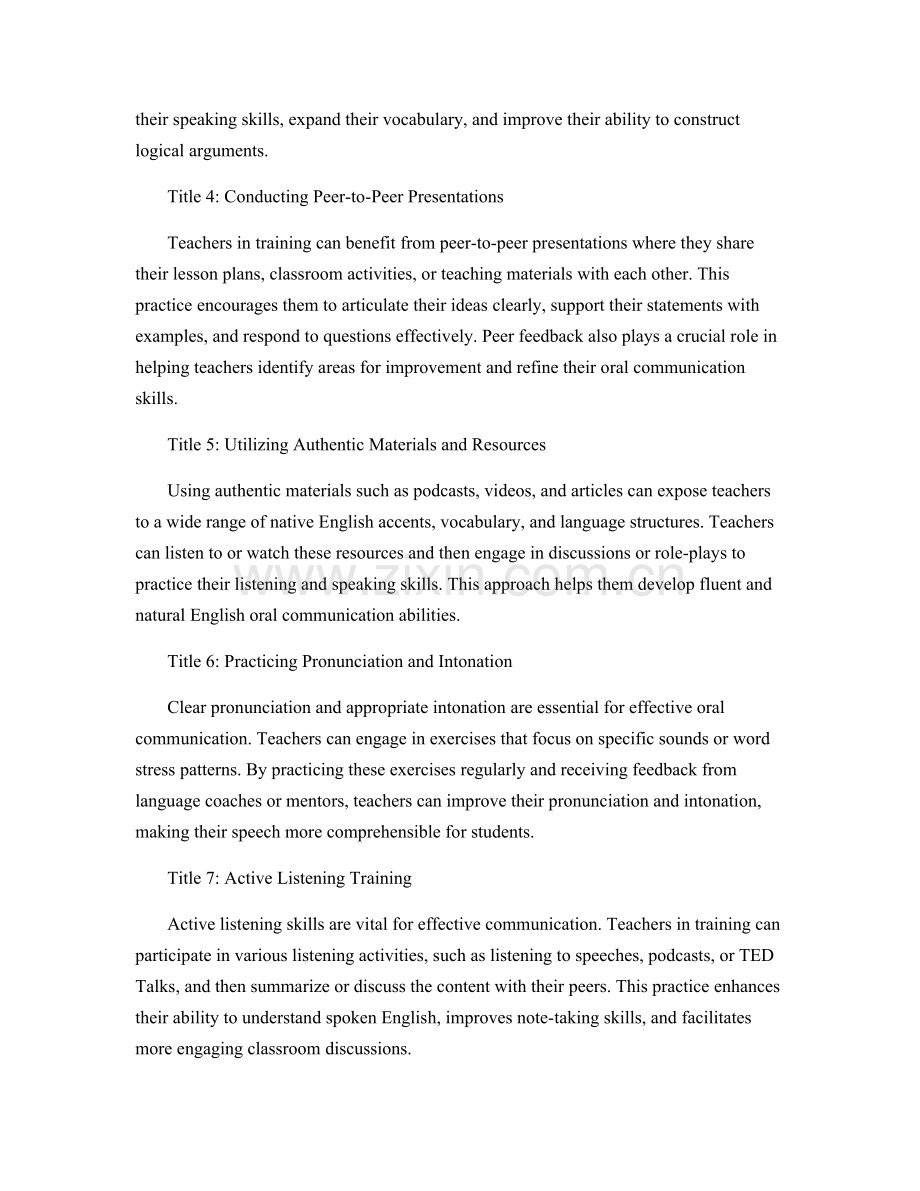 their speaking skills, expand their vocabulary, and improve their ability to construct logical arguments.

Title 4: Conducting Peer-to-Peer Presentations

Teachers in training can benefit from peer-to-peer presentations where they share their lesson plans, classroom activities, or teaching materials with each other. This practice encourages them to articulate their ideas clearly, support their statements with examples, and respond to questions effectively. Peer feedback also plays a crucial role in helping teachers identify areas for improvement and refine their oral communication skills.

Title 5: Utilizing Authentic Materials and Resources

Using authentic materials such as podcasts, videos, and articles can expose teachers to a wide range of native English accents, vocabulary, and language structures. Teachers can listen to or watch these resources and then engage in discussions or role-plays to practice their listening and speaking skills. This approach helps them develop fluent and natural English oral communication abilities.

Title 6: Practicing Pronunciation and Intonation

Clear pronunciation and appropriate intonation are essential for effective oral communication. Teachers can engage in exercises that focus on specific sounds or word stress patterns. By practicing these exercises regularly and receiving feedback from language coaches or mentors, teachers can improve their pronunciation and intonation, making their speech more comprehensible for students.

Title 7: Active Listening Training

Active listening skills are vital for effective communication. Teachers in training can participate in various listening activities, such as listening to speeches, podcasts, or TED Talks, and then summarize or discuss the content with their peers. This practice enhances their ability to understand spoken English, improves note-taking skills, and facilitates more engaging classroom discussions.

www.zixin.com.cn